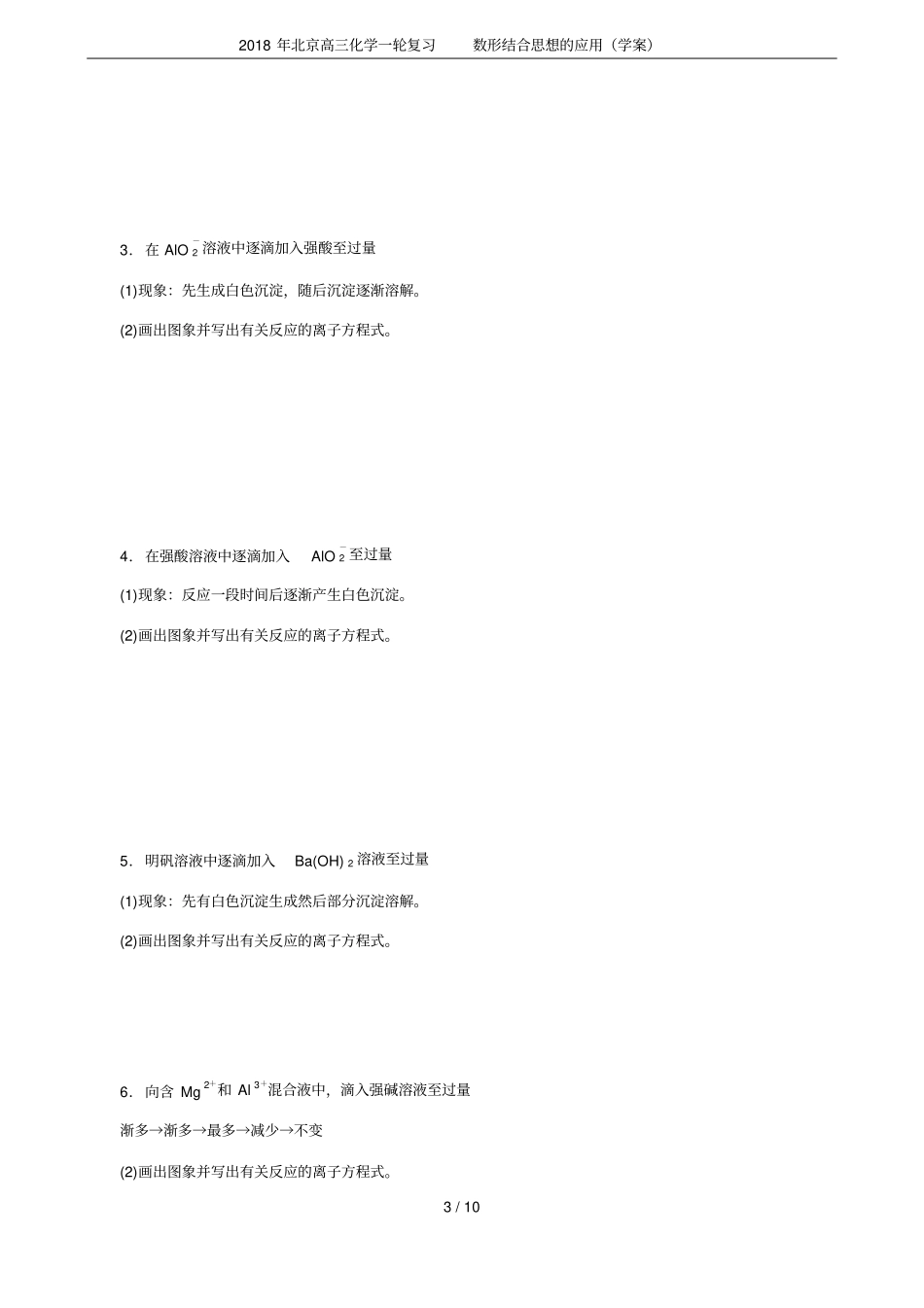 2018 年北京高三化学一轮复习　　数形结合思想的应用（学案）

3．在 $AlO_2^-$ 溶液中逐滴加入强酸至过量

(1)现象：先生成白色沉淀，随后沉淀逐渐溶解。

(2)画出图象并写出有关反应的离子方程式。

4．在强酸溶液中逐滴加入 $AlO_2^-$ 至过量

(1)现象：反应一段时间后逐渐产生白色沉淀。

(2)画出图象并写出有关反应的离子方程式。

5．明矾溶液中逐滴加入 $Ba(OH)_2$ 溶液至过量

(1)现象：先有白色沉淀生成然后部分沉淀溶解。

(2)画出图象并写出有关反应的离子方程式。

6．向含 $Mg^{2+}$ 和 $Al^{3+}$ 混合液中，滴入强碱溶液至过量

渐多→渐多→最多→减少→不变

(2)画出图象并写出有关反应的离子方程式。

3 / 10